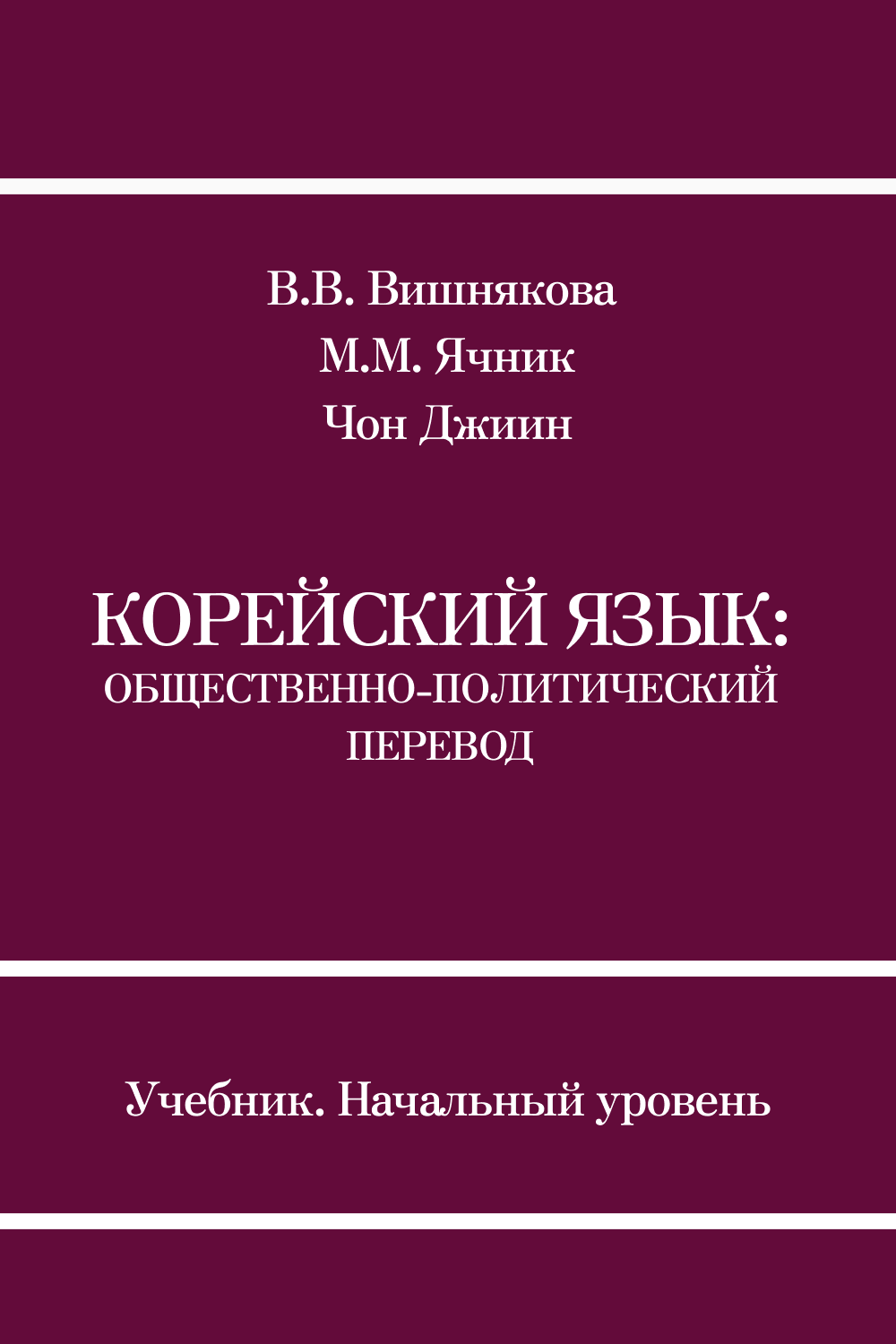 В.В. Вишнякова
М.М. Ячник
Чон Джиин

КОРЕЙСКИЙ ЯЗЫК:
ОБЩЕСТВЕННО-ПОЛИТИЧЕСКИЙ
ПЕРЕВОД

Учебник. Начальный уровень